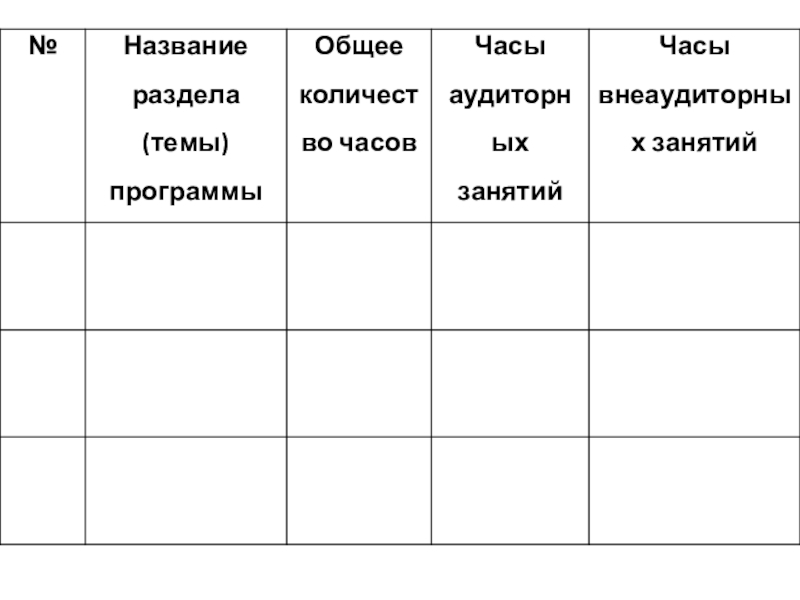 | № | Название раздела (темы) программы | Общее количество часов | Часы аудиторных занятий | Часы внеаудиторных занятий |
|---|---|---|---|---|
| | | | | |
| | | | | |
| | | | | |